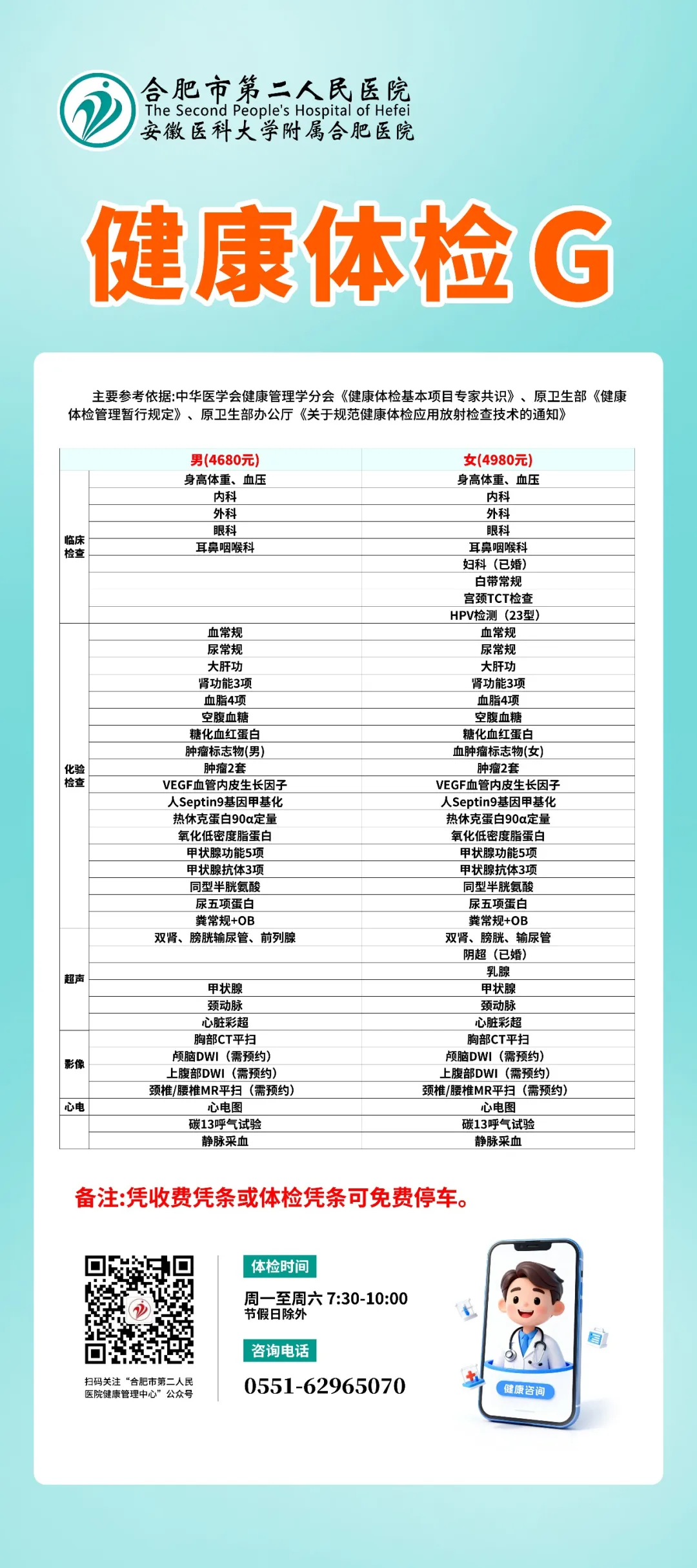 合肥市第二人民医院
The Second People's Hospital of Hefei
安徽医科大学附属合肥医院

健康体检G

主要参考依据:中华医学会健康管理学分会《健康体检基本项目专家共识》、原卫生部《健康体检管理暂行规定》、原卫生部办公厅《关于规范健康体检应用放射检查技术的通知》

| | 男(4680元) | 女(4980元) |
|---|---|---|
| 临床检查 | 身高体重、血压 | 身高体重、血压 |
| | 内科 | 内科 |
| | 外科 | 外科 |
| | 眼科 | 眼科 |
| | 耳鼻咽喉科 | 耳鼻咽喉科 |
| | | 妇科(已婚) |
| | | 白带常规 |
| | | 宫颈TCT检查 |
| | | HPV检测(23型) |
| 化验检查 | 血常规 | 血常规 |
| | 尿常规 | 尿常规 |
| | 大肝功 | 大肝功 |
| | 肾功能3项 | 肾功能3项 |
| | 血脂4项 | 血脂4项 |
| | 空腹血糖 | 空腹血糖 |
| | 糖化血红蛋白 | 糖化血红蛋白 |
| | 肿瘤标志物(男) | 血肿瘤标志物(女) |
| | 肿瘤2套 | 肿瘤2套 |
| | VEGF血管内皮生长因子 | VEGF血管内皮生长因子 |
| | 人Septin9基因甲基化 | 人Septin9基因甲基化 |
| | 热休克蛋白90α定量 | 热休克蛋白90α定量 |
| | 氧化低密度脂蛋白 | 氧化低密度脂蛋白 |
| | 甲状腺功能5项 | 甲状腺功能5项 |
| | 甲状腺抗体3项 | 甲状腺抗体3项 |
| | 同型半胱氨酸 | 同型半胱氨酸 |
| | 尿五项蛋白 | 尿五项蛋白 |
| | 粪常规+OB | 粪常规+OB |
| 超声 | 双肾、膀胱输尿管、前列腺 | 双肾、膀胱、输尿管 |
| | | 阴超(已婚) |
| | | 乳腺 |
| | 甲状腺 | 甲状腺 |
| | 颈动脉 | 颈动脉 |
| | 心脏彩超 | 心脏彩超 |
| 影像 | 胸部CT平扫 | 胸部CT平扫 |
| | 颅脑DWI(需预约) | 颅脑DWI(需预约) |
| | 上腹部DWI(需预约) | 上腹部DWI(需预约) |
| | 颈椎/腰椎MR平扫(需预约) | 颈椎/腰椎MR平扫(需预约) |
| 心电 | 心电图 | 心电图 |
| | 碳13呼气试验 | 碳13呼气试验 |
| | 静脉采血 | 静脉采血 |

备注:凭收费凭条或体检凭条可免费停车。

扫码关注“合肥市第二人民医院健康管理中心”公众号

体检时间
周一至周六 7:30-10:00
节假日除外

咨询电话
0551-62965070

健康咨询